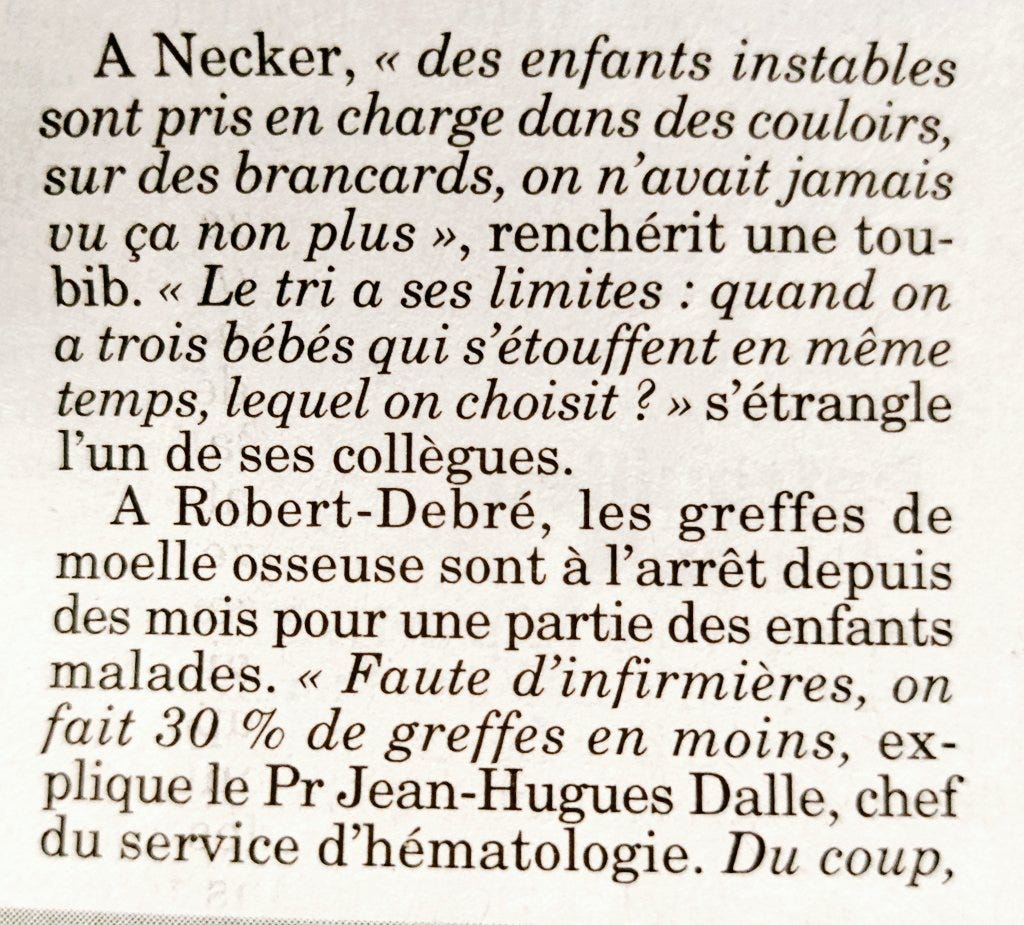 A Necker, « des enfants instables sont pris en charge dans des couloirs, sur des brancards, on n'avait jamais vu ça non plus », renchérit une toubib. « Le tri a ses limites : quand on a trois bébés qui s'étouffent en même temps, lequel on choisit ? » s'étrangle l'un de ses collègues.

A Robert-Debré, les greffes de moelle osseuse sont à l'arrêt depuis des mois pour une partie des enfants malades. « Faute d'infirmières, on fait 30 % de greffes en moins, explique le Pr Jean-Hugues Dalle, chef du service d'hématologie. Du coup,